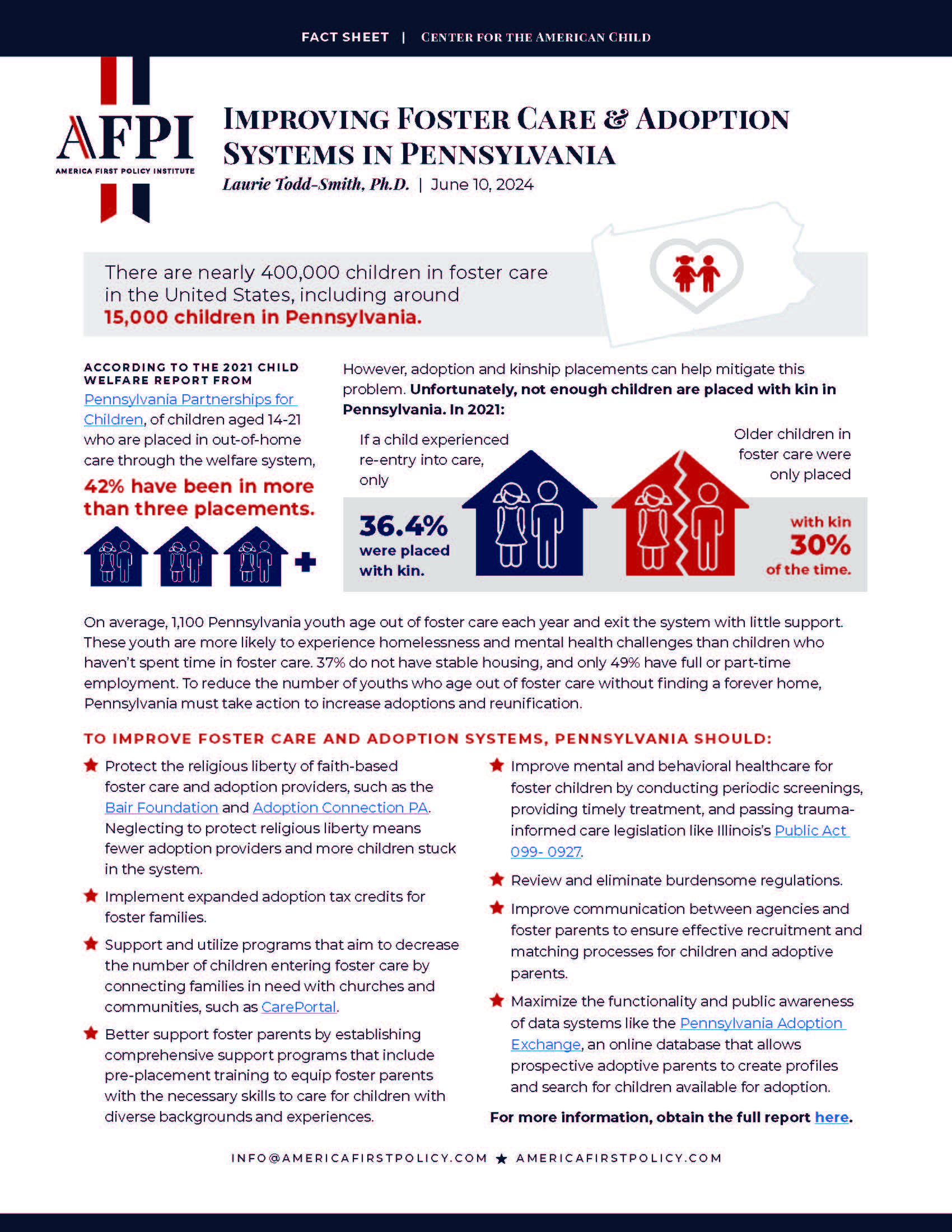 FACT SHEET | CENTER FOR THE AMERICAN CHILD

AFPI
AMERICA FIRST POLICY INSTITUTE

IMPROVING FOSTER CARE & ADOPTION SYSTEMS IN PENNSYLVANIA

Laurie Todd-Smith, Ph.D. | June 10, 2024

There are nearly 400,000 children in foster care in the United States, including around 15,000 children in Pennsylvania.

ACCORDING TO THE 2021 CHILD WELFARE REPORT FROM Pennsylvania Partnerships for Children, of children aged 14-21 who are placed in out-of-home care through the welfare system, 42% have been in more than three placements.

However, adoption and kinship placements can help mitigate this problem. Unfortunately, not enough children are placed with kin in Pennsylvania. In 2021:

If a child experienced re-entry into care, only 36.4% were placed with kin.

Older children in foster care were only placed with kin 30% of the time.

On average, 1,100 Pennsylvania youth age out of foster care each year and exit the system with little support. These youth are more likely to experience homelessness and mental health challenges than children who haven't spent time in foster care. 37% do not have stable housing, and only 49% have full or part-time employment. To reduce the number of youths who age out of foster care without finding a forever home, Pennsylvania must take action to increase adoptions and reunification.

TO IMPROVE FOSTER CARE AND ADOPTION SYSTEMS, PENNSYLVANIA SHOULD:

Protect the religious liberty of faith-based foster care and adoption providers, such as the Bair Foundation and Adoption Connection PA. Neglecting to protect religious liberty means fewer adoption providers and more children stuck in the system.

Implement expanded adoption tax credits for foster families.

Support and utilize programs that aim to decrease the number of children entering foster care by connecting families in need with churches and communities, such as CarePortal.

Better support foster parents by establishing comprehensive support programs that include pre-placement training to equip foster parents with the necessary skills to care for children with diverse backgrounds and experiences.

Improve mental and behavioral healthcare for foster children by conducting periodic screenings, providing timely treatment, and passing trauma-informed care legislation like Illinois's Public Act 099- 0927.

Review and eliminate burdensome regulations.

Improve communication between agencies and foster parents to ensure effective recruitment and matching processes for children and adoptive parents.

Maximize the functionality and public awareness of data systems like the Pennsylvania Adoption Exchange, an online database that allows prospective adoptive parents to create profiles and search for children available for adoption.

For more information, obtain the full report here.

INFO@AMERICAFIRSTPOLICY.COM ★ AMERICAFIRSTPOLICY.COM